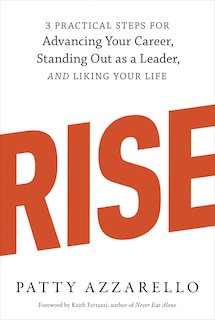 3 PRACTICAL STEPS FOR
Advancing Your Career,
Standing Out as a Leader,
AND LIKING YOUR LIFE

RISE

PATTY AZZARELLO

Foreword by Keith Ferrazzi, author of Never Eat Alone